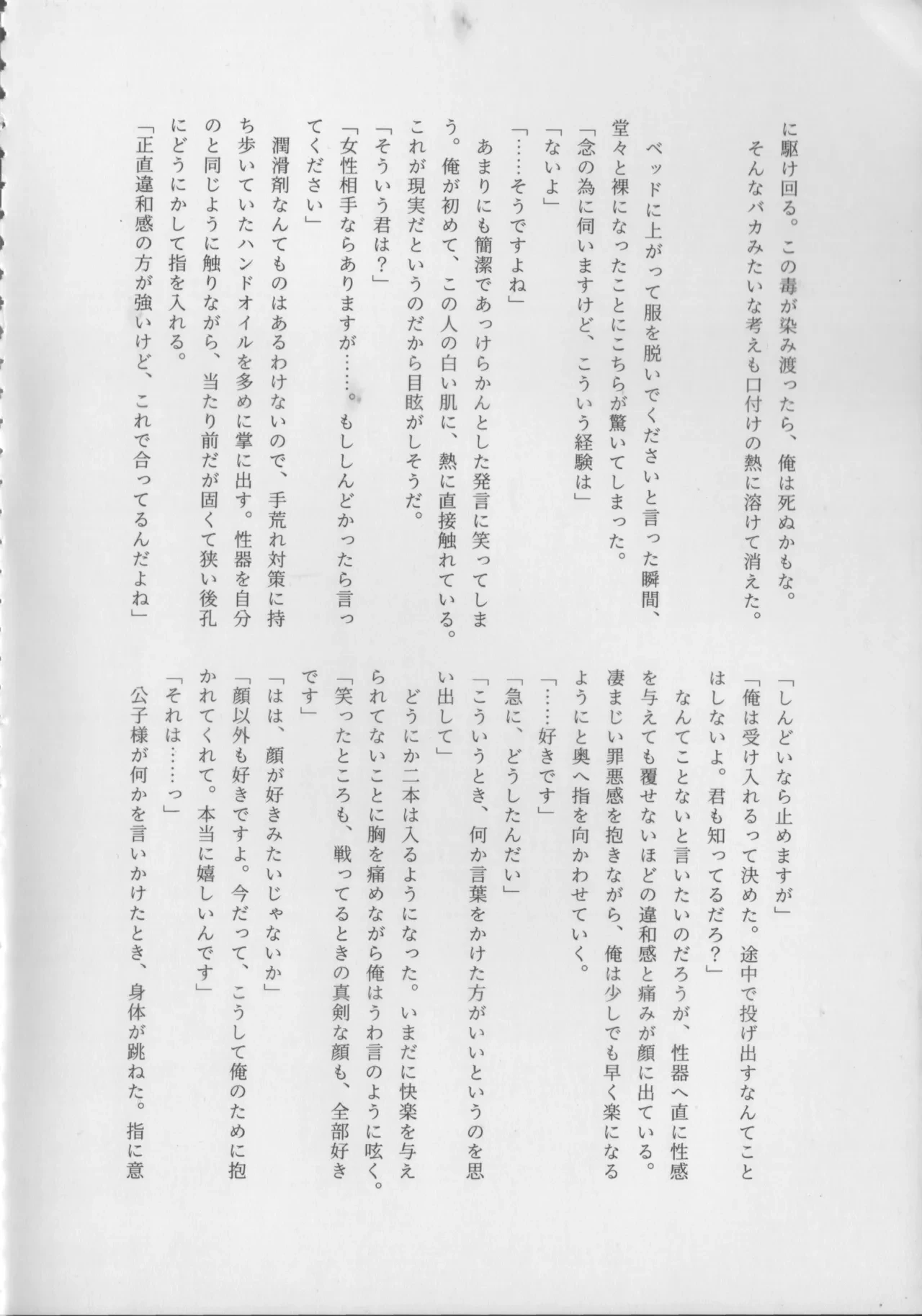 に駆け回る。この毒が染み渡ったら、俺は死ぬかもな。

そんなバカみたいな考えも口付けの熱に溶けて消えた。

ベッドに上がって服を脱いでくださいと言った瞬間、堂々と裸になったことにこちらが驚いてしまった。

「念の為に伺いますけど、こういう経験は」

「ないよ」

「……そうですよね」

あまりにも簡潔であっけらかんとした発言に笑ってしまう。俺が初めて、この人の白い肌に、熱に直接触れている。これが現実だというのだから目眩がしそうだ。

「そういう君は？」

「女性相手ならありますが……。もししんどかったら言ってください」

潤滑剤なんてものはあるわけないので、手荒れ対策に持ち歩いていたハンドオイルを多めに掌に出す。性器を自分のと同じように触りながら、当たり前だが固くて狭い後孔にどうにかして指を入れる。

「正直違和感の方が強いけど、これで合ってるんだよね」

「しんどいなら止めますが」

「俺は受け入れるって決めた。途中で投げ出すなんてことはしないよ。君も知ってるだろ？」

なんてことないと言いたいのだろうが、性器へ直に性感を与えても覆せないほどの違和感と痛みが顔に出ている。凄まじい罪悪感を抱きながら、俺は少しでも早く楽になるようにと奥へ指を向かわせていく。

「……好きです」

「急に、どうしたんだい」

「こういうとき、何か言葉をかけた方がいいというのを思い出して」

どうにか二本は入るようになった。いまだに快楽を与えられてないことに胸を痛めながら俺はうわ言のように呟く。

「笑ったところも、戦ってるときの真剣な顔も、全部好きです」

「はは、顔が好きみたいじゃないか」

「顔以外も好きですよ。今だって、こうして俺のために抱かれてくれて。本当に嬉しいんです」

「それは……っ」

公子様が何かを言いかけたとき、身体が跳ねた。指に意